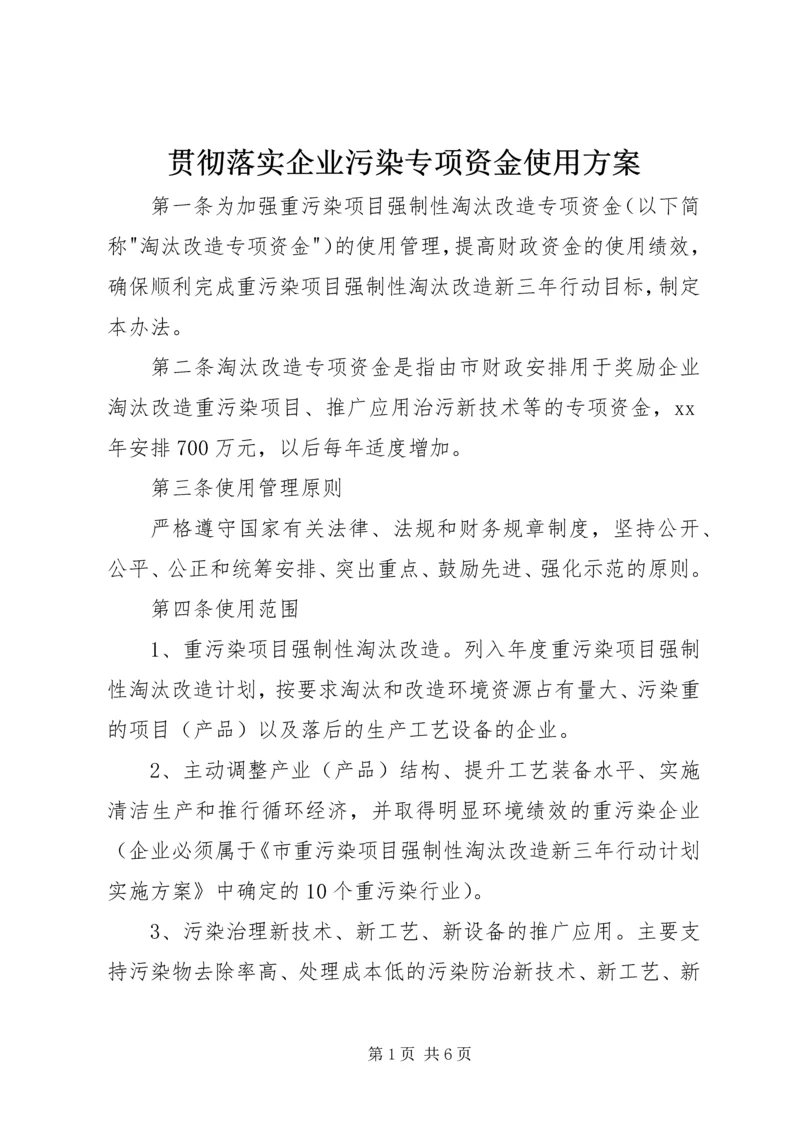 贯彻落实企业污染专项资金使用方案

第一条为加强重污染项目强制性淘汰改造专项资金(以下简称"淘汰改造专项资金")的使用管理，提高财政资金的使用绩效，确保顺利完成重污染项目强制性淘汰改造新三年行动目标，制定本办法。

第二条淘汰改造专项资金是指由市财政安排用于奖励企业淘汰改造重污染项目、推广应用治污新技术等的专项资金，xx年安排700万元，以后每年适度增加。

第三条使用管理原则

严格遵守国家有关法律、法规和财务规章制度，坚持公开、公平、公正和统筹安排、突出重点、鼓励先进、强化示范的原则。

第四条使用范围

1、重污染项目强制性淘汰改造。列入年度重污染项目强制性淘汰改造计划，按要求淘汰和改造环境资源占有量大、污染重的项目（产品）以及落后的生产工艺设备的企业。

2、主动调整产业（产品）结构、提升工艺装备水平、实施清洁生产和推行循环经济，并取得明显环境绩效的重污染企业（企业必须属于《市重污染项目强制性淘汰改造新三年行动计划实施方案》中确定的10个重污染行业)。

3、污染治理新技术、新工艺、新设备的推广应用。主要支持污染物去除率高、处理成本低的污染防治新技术、新工艺、新

第1页 共6页